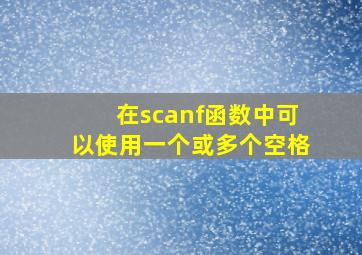 在scanf函数中可以使用一个或多个空格